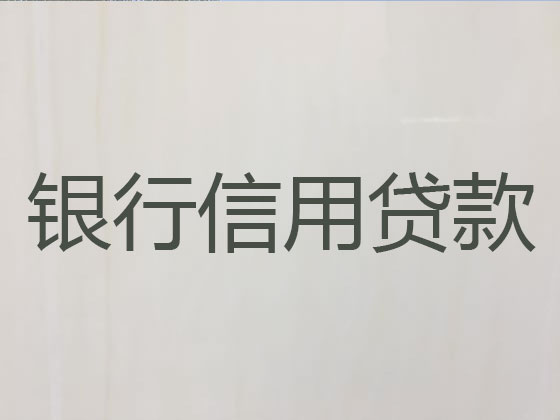 银行信用贷款